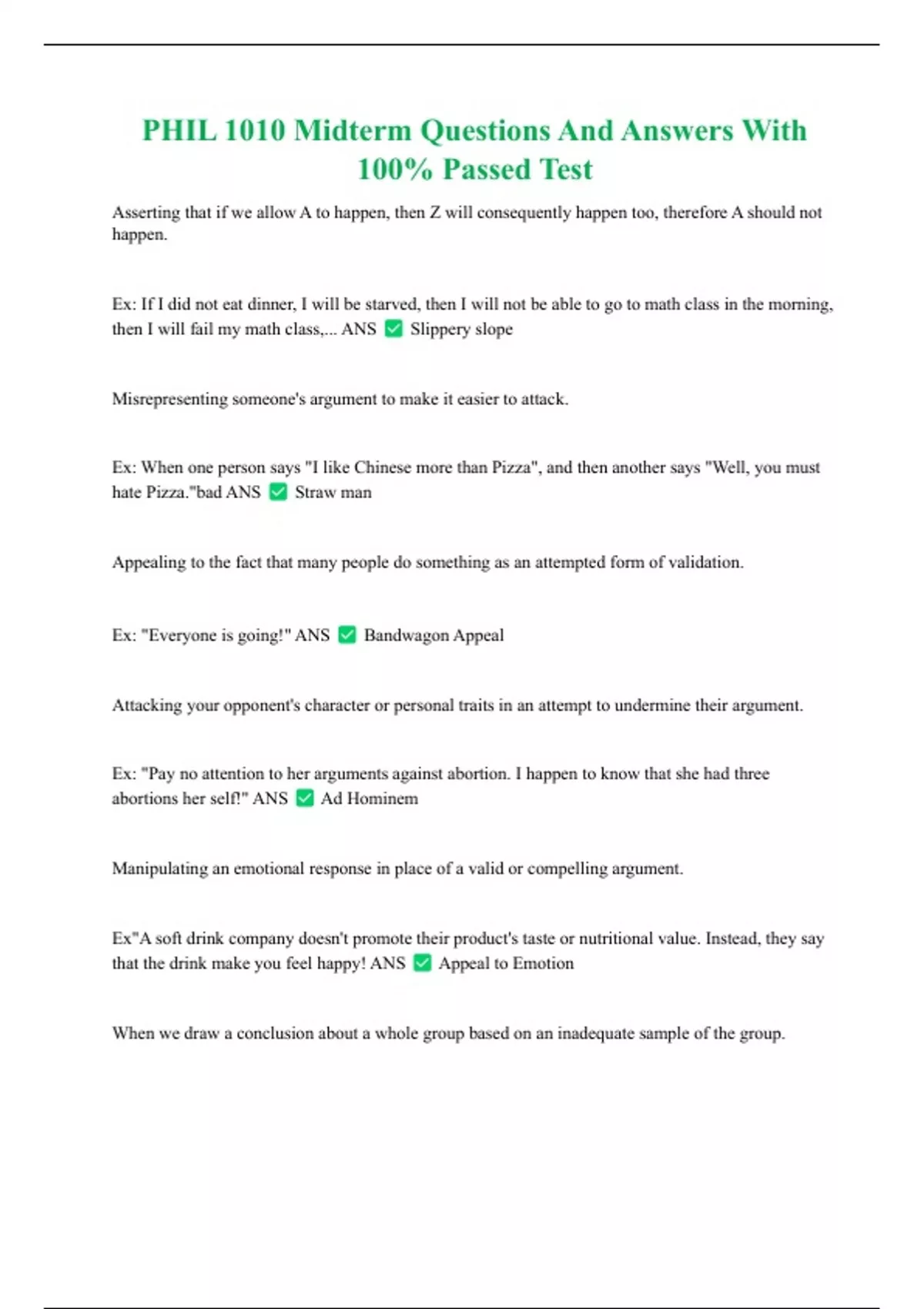 PHIL 1010 Midterm Questions And Answers With 100% Passed Test

Asserting that if we allow A to happen, then Z will consequently happen too, therefore A should not happen.

Ex: If I did not eat dinner, I will be starved, then I will not be able to go to math class in the morning, then I will fail my math class,... ANS ✅ Slippery slope

Misrepresenting someone's argument to make it easier to attack.

Ex: When one person says "I like Chinese more than Pizza", and then another says "Well, you must hate Pizza."bad ANS ✅ Straw man

Appealing to the fact that many people do something as an attempted form of validation.

Ex: "Everyone is going!" ANS ✅ Bandwagon Appeal

Attacking your opponent's character or personal traits in an attempt to undermine their argument.

Ex: "Pay no attention to her arguments against abortion. I happen to know that she had three abortions her self!" ANS ✅ Ad Hominem

Manipulating an emotional response in place of a valid or compelling argument.

Ex"A soft drink company doesn't promote their product's taste or nutritional value. Instead, they say that the drink make you feel happy! ANS ✅ Appeal to Emotion

When we draw a conclusion about a whole group based on an inadequate sample of the group.